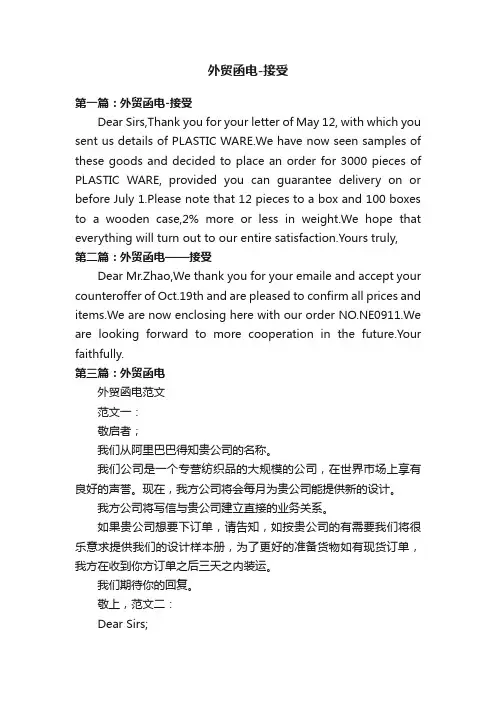 外贸函电-接受

第一篇：外贸函电-接受

Dear Sirs,Thank you for your letter of May 12, with which you sent us details of PLASTIC WARE.We have now seen samples of these goods and decided to place an order for 3000 pieces of PLASTIC WARE, provided you can guarantee delivery on or before July 1.Please note that 12 pieces to a box and 100 boxes to a wooden case,2% more or less in weight.We hope that everything will turn out to our entire satisfaction.Yours truly,

第二篇：外贸函电——接受

Dear Mr.Zhao,We thank you for your emaile and accept your counteroffer of Oct.19th and are pleased to confirm all prices and items.We are now enclosing here with our order NO.NE0911.We are looking forward to more cooperation in the future.Your faithfully.

第三篇：外贸函电

外贸函电范文

范文一：

敬启者；

我们从阿里巴巴得知贵公司的名称。

我们公司是一个专营纺织品的大规模的公司，在世界市场上享有良好的声誉。现在，我方公司将会每月为贵公司能提供新的设计。

我方公司将写信与贵公司建立直接的业务关系。

如果贵公司想要下订单，请告知，如按贵公司的有需要我们将很乐意求提供我们的设计样本册，为了更好的准备货物如有现货订单，我方在收到你方订单之后三天之内装运。

我们期待你的回复。

敬上，范文二：

Dear Sirs;